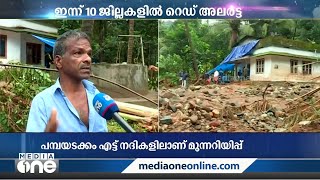 ഇന്ന് 10 ജില്ലകളിൽ റെഡ് അലർട്ട്

പമ്പയടക്കം എട്ട് നദികളിലാണ് മുന്നറിയിപ്പ്

MEDIA one

mediaoneonline.com